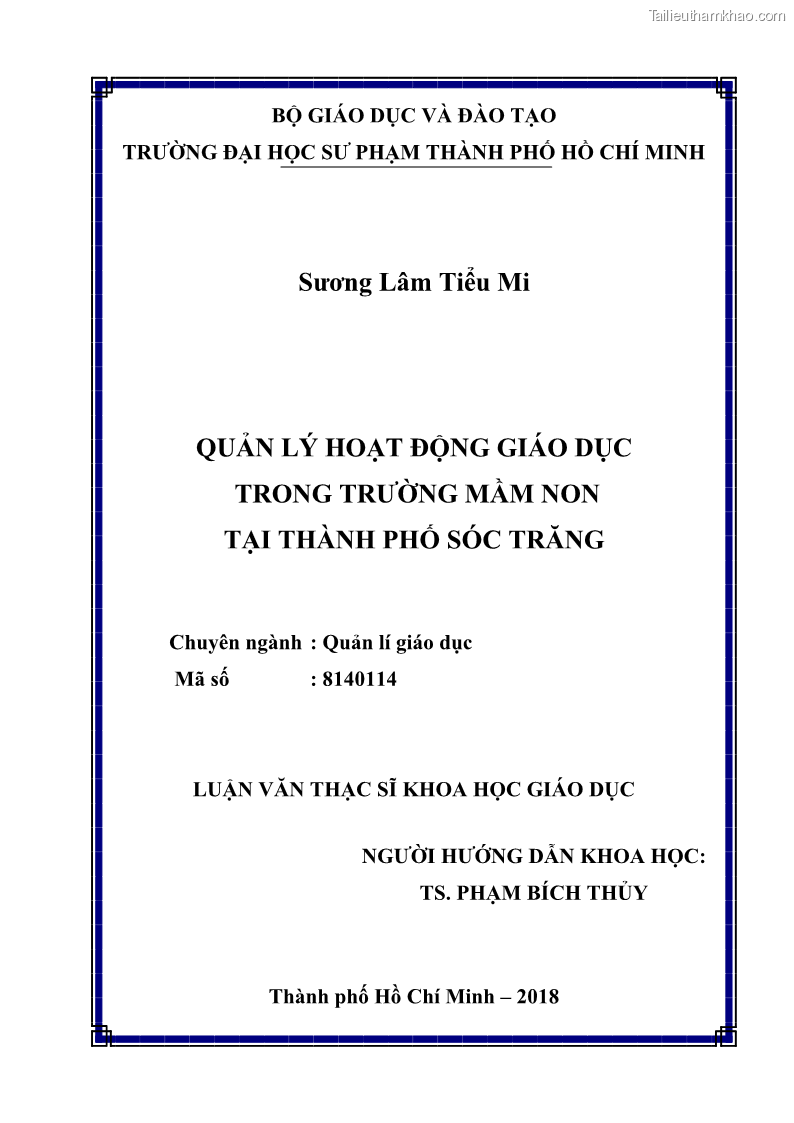 Tailieuthamkhao.com

BỘ GIÁO DỤC VÀ ĐÀO TẠO
TRƯỜNG ĐẠI HỌC SƯ PHẠM THÀNH PHỐ HỒ CHÍ MINH

Sương Lâm Tiểu Mi

QUẢN LÝ HOẠT ĐỘNG GIÁO DỤC
TRONG TRƯỜNG MẦM NON
TẠI THÀNH PHỐ SÓC TRĂNG

Chuyên ngành : Quản lí giáo dục
Mã số : 8140114

LUẬN VĂN THẠC SĨ KHOA HỌC GIÁO DỤC

NGƯỜI HƯỚNG DẪN KHOA HỌC:
TS. PHẠM BÍCH THỦY

Thành phố Hồ Chí Minh – 2018